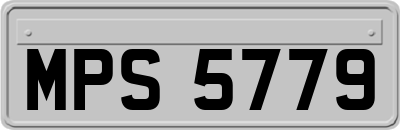 MPS 5779